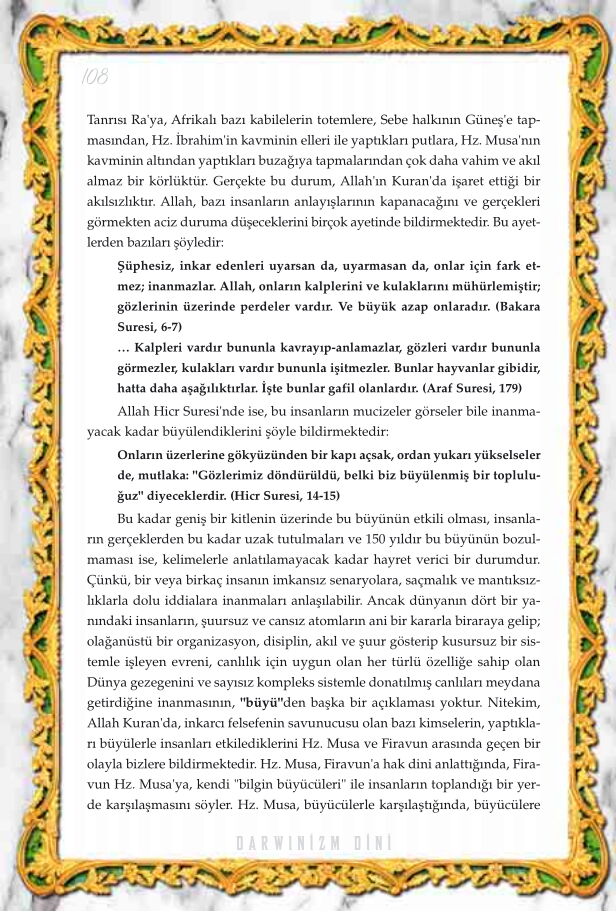 108

Tanrısı Ra'ya, Afrikalı bazı kabilelerin totemlere, Sebe halkının Güneş'e tapmasından, Hz. İbrahim'in kavminin elleri ile yaptıkları putlara, Hz. Musa'nın kavminin altından yaptıkları buzağıya tapmalarından çok daha vahim ve akıl almaz bir körlüktür. Gerçekte bu durum, Allah'ın Kuran'da işaret ettiği bir akılsızlıktır. Allah, bazı insanların anlayışlarının kapanacağını ve gerçekleri görmekten aciz duruma düşeceklerini birçok ayetinde bildirmektedir. Bu ayetlerden bazıları şöyledir:

Şüphesiz, inkar edenleri uyarsan da, uyarmasan da, onlar için fark etmez; inanmazlar. Allah, onların kalplerini ve kulaklarını mühürlemiştir; gözlerinin üzerinde perdeler vardır. Ve büyük azap onlaradır. (Bakara Suresi, 6-7)

… Kalpleri vardır bununla kavrayıp-anlamazlar, gözleri vardır bununla görmezler, kulakları vardır bununla işitmezler. Bunlar hayvanlar gibidir, hatta daha aşağılıktırlar. İşte bunlar gafil olanlardır. (Araf Suresi, 179)

Allah Hicr Suresi'nde ise, bu insanların mucizeler görseler bile inanmayacak kadar büyülendiklerini şöyle bildirmektedir:

Onların üzerlerine gökyüzünden bir kapı açsak, ordan yukarı yükselseler de, mutlaka: "Gözlerimiz döndürüldü, belki biz büyülenmiş bir topluluğuz" diyeceklerdir. (Hicr Suresi, 14-15)

Bu kadar geniş bir kitlenin üzerinde bu büyünün etkili olması, insanların gerçeklerden bu kadar uzak tutulmaları ve 150 yıldır bu büyünün bozulmaması ise, kelimelerle anlatılamayacak kadar hayret verici bir durumdur. Çünkü, bir veya birkaç insanın imkansız senaryolara, saçmalık ve mantıksızlıklarla dolu iddialara inanmaları anlaşılabilir. Ancak dünyanın dört bir yanındaki insanların, şuursuz ve cansız atomların ani bir kararla biraraya gelip; olağanüstü bir organizasyon, disiplin, akıl ve şuur gösterip kusursuz bir sistemle işleyen evreni, canlılık için uygun olan her türlü özelliğe sahip olan Dünya gezegenini ve sayısız kompleks sistemle donatılmış canlıları meydana getirdiğine inanmasının, "büyü"den başka bir açıklaması yoktur. Nitekim, Allah Kuran'da, inkarcı felsefenin savunucusu olan bazı kimselerin, yaptıkları büyülerle insanları etkilediklerini Hz. Musa ve Firavun arasında geçen bir olayla bizlere bildirmektedir. Hz. Musa, Firavun'a hak dini anlattığında, Firavun Hz. Musa'ya, kendi "bilgin büyücüleri" ile insanların toplandığı bir yerde karşılaşmasını söyler. Hz. Musa, büyücülerle karşılaştığında, büyücülere

DARWINIZM DINI